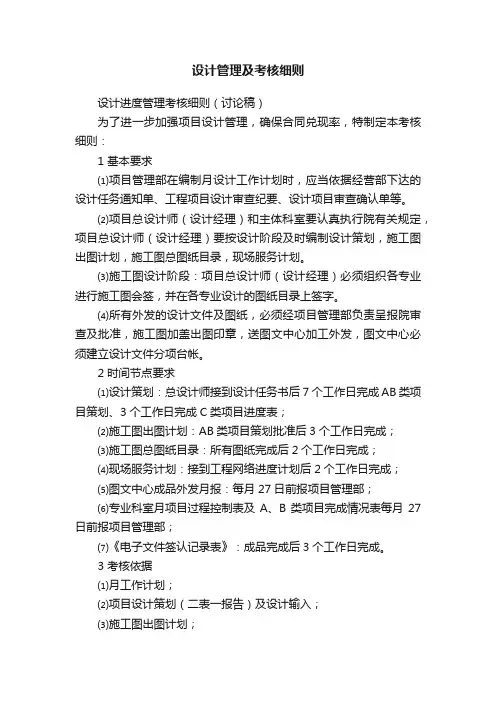 设计管理及考核细则

设计进度管理考核细则（讨论稿）

为了进一步加强项目设计管理，确保合同兑现率，特制定本考核细则：

1 基本要求

⑴项目管理部在编制月设计工作计划时，应当依据经营部下达的设计任务通知单、工程项目设计审查纪要、设计项目审查确认单等。

⑵项目总设计师（设计经理）和主体科室要认真执行院有关规定，项目总设计师（设计经理）要按设计阶段及时编制设计策划，施工图出图计划，施工图总图纸目录，现场服务计划。

⑶施工图设计阶段：项目总设计师（设计经理）必须组织各专业进行施工图会签，并在各专业设计的图纸目录上签字。

⑷所有外发的设计文件及图纸，必须经项目管理部负责呈报院审查及批准，施工图加盖出图印章，送图文中心加工外发，图文中心必须建立设计文件分项台帐。

2 时间节点要求

⑴设计策划：总设计师接到设计任务书后 7 个工作日完成 AB 类项目策划、3 个工作日完成 C 类项目进度表；

⑵施工图出图计划：AB 类项目策划批准后 3 个工作日完成；

⑶施工图总图纸目录：所有图纸完成后 2 个工作日完成；

⑷现场服务计划：接到工程网络进度计划后 2 个工作日完成；

⑸图文中心成品外发月报：每月 27 日前报项目管理部；

⑹专业科室月项目过程控制表及 A、B 类项目完成情况表每月 27 日前报项目管理部；

⑺《电子文件签认记录表》：成品完成后 3 个工作日完成。

3 考核依据

⑴月工作计划；

⑵项目设计策划（二表一报告）及设计输入；

⑶施工图出图计划；